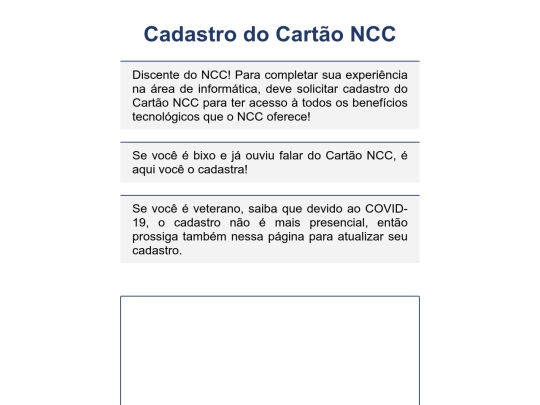 Cadastro do Cartão NCC

Discente do NCC! Para completar sua experiência na área de informática, deve solicitar cadastro do Cartão NCC para ter acesso à todos os benefícios tecnológicos que o NCC oferece!

Se você é bixo e já ouviu falar do Cartão NCC, é aqui você o cadastra!

Se você é veterano, saiba que devido ao COVID-19, o cadastro não é mais presencial, então prossiga também nessa página para atualizar seu cadastro.